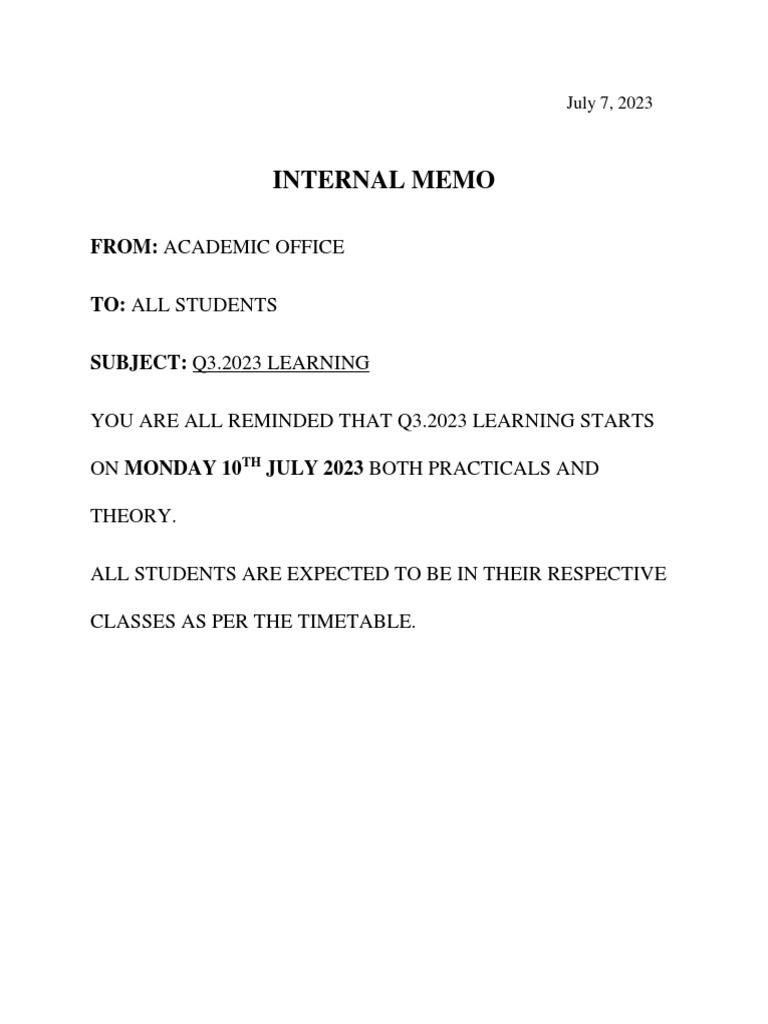 July 7, 2023

INTERNAL MEMO

FROM: ACADEMIC OFFICE

TO: ALL STUDENTS

SUBJECT: Q3.2023 LEARNING

YOU ARE ALL REMINDED THAT Q3.2023 LEARNING STARTS ON MONDAY 10$^{TH}$ JULY 2023 BOTH PRACTICALS AND THEORY.

ALL STUDENTS ARE EXPECTED TO BE IN THEIR RESPECTIVE CLASSES AS PER THE TIMETABLE.